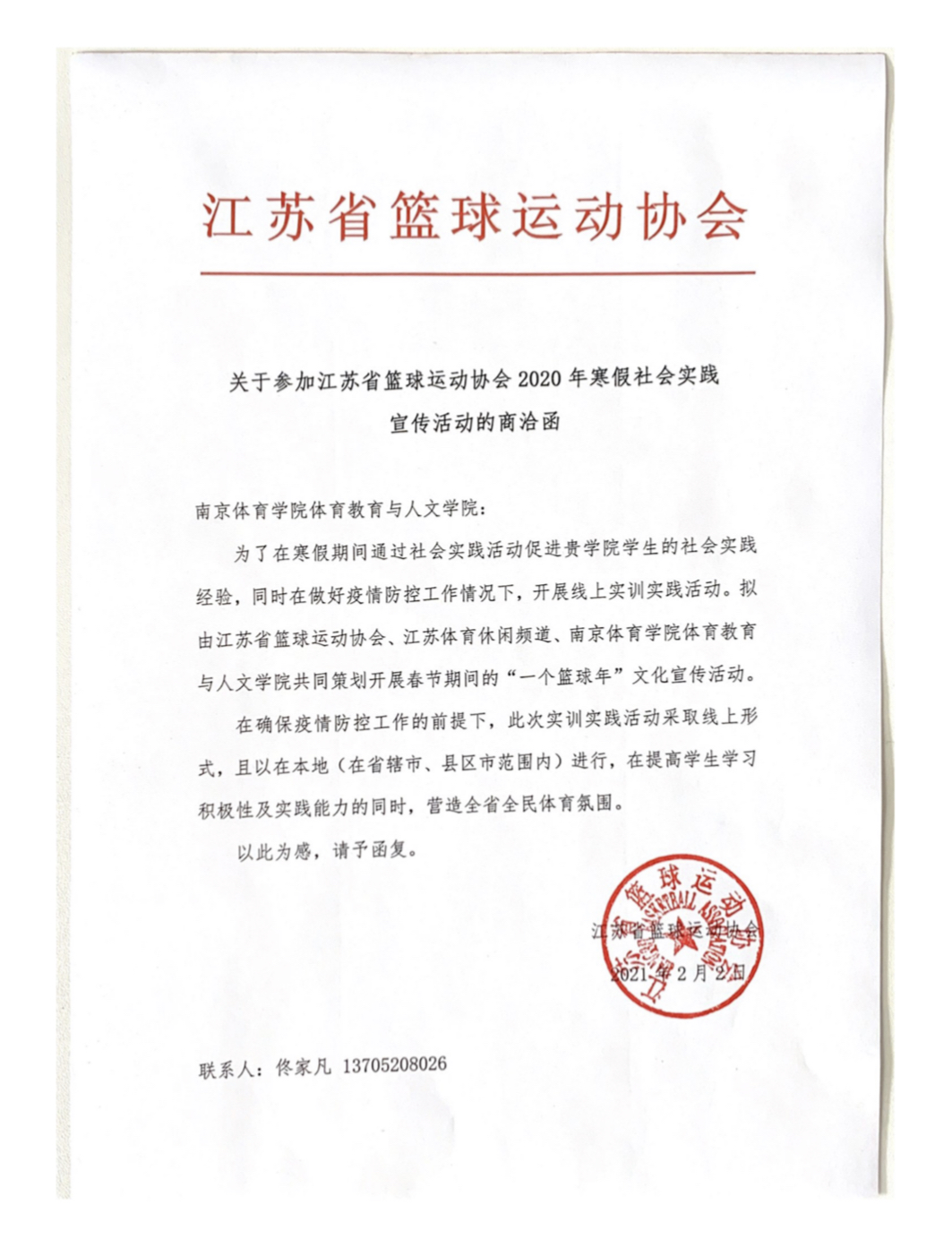 江苏省篮球运动协会

关于参加江苏省篮球运动协会 2020 年寒假社会实践宣传活动的商洽函

南京体育学院体育教育与人文学院：

为了在寒假期间通过社会实践活动促进贵学院学生的社会实践经验，同时在做好疫情防控工作情况下，开展线上实训实践活动。拟由江苏省篮球运动协会、江苏体育休闲频道、南京体育学院体育教育与人文学院共同策划开展春节期间的“一个篮球年”文化宣传活动。

在确保疫情防控工作的前提下，此次实训实践活动采取线上形式，且以在本地（在省辖市、县区市范围内）进行，在提高学生学习积极性及实践能力的同时，营造全省全民体育氛围。

以此为感，请予函复。

江苏省篮球运动协会
2021 年 2 月 2 日

江苏省篮球运动协会 BASKETBALL ASSOCIATION

联系人：佟家凡 13705208026